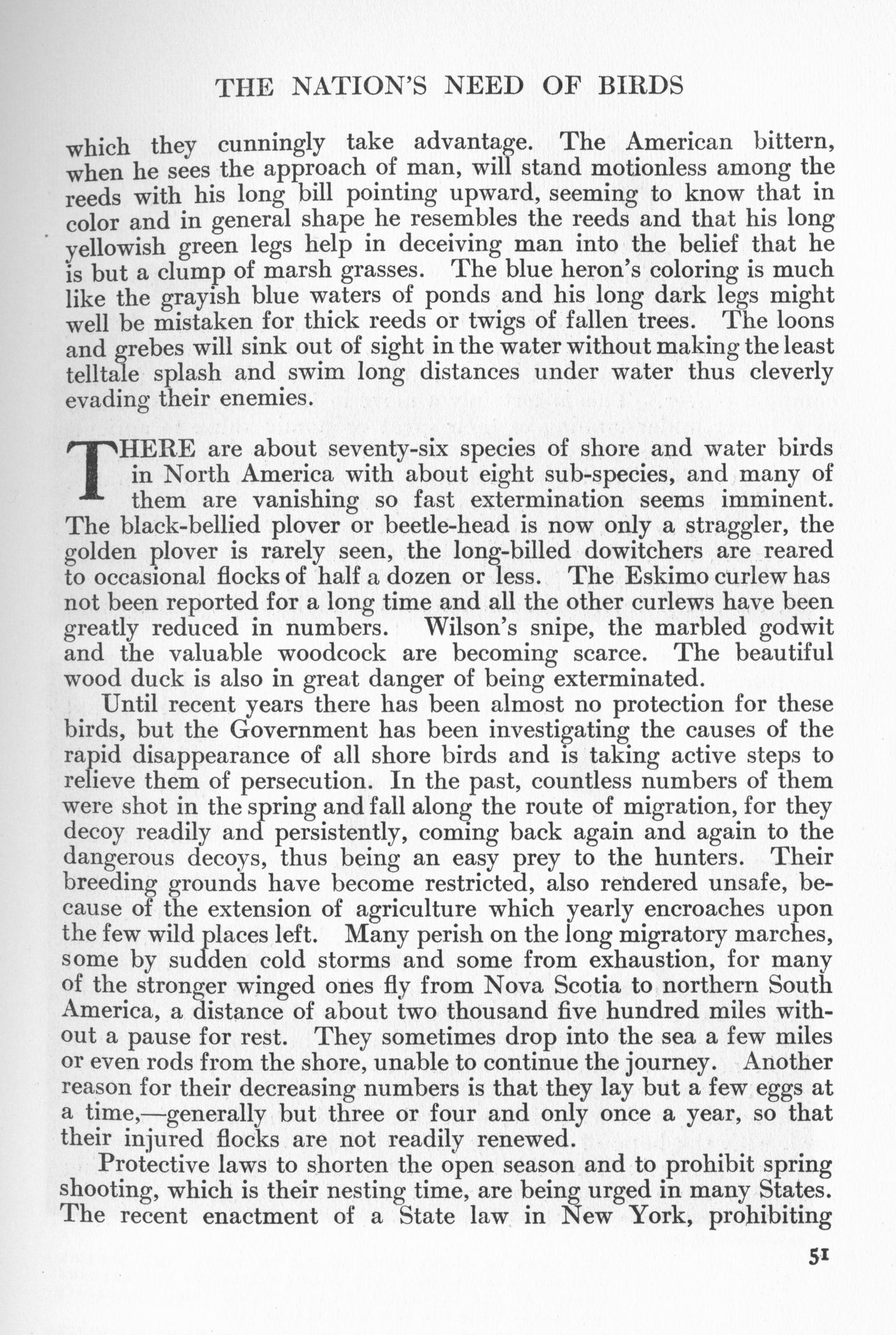 THE NATION'S NEED OF BIRDS

which they cunningly take advantage. The American bittern, when he sees the approach of man, will stand motionless among the reeds with his long bill pointing upward, seeming to know that in color and in general shape he resembles the reeds and that his long yellowish green legs help in deceiving man into the belief that he is but a clump of marsh grasses. The blue heron's coloring is much like the grayish blue waters of ponds and his long dark legs might well be mistaken for thick reeds or twigs of fallen trees. The loons and grebes will sink out of sight in the water without making the least telltale splash and swim long distances under water thus cleverly evading their enemies.

THERE are about seventy-six species of shore and water birds in North America with about eight sub-species, and many of them are vanishing so fast extermination seems imminent. The black-bellied plover or beetle-head is now only a straggler, the golden plover is rarely seen, the long-billed dowitchers are reared to occasional flocks of half a dozen or less. The Eskimo curlew has not been reported for a long time and all the other curlews have been greatly reduced in numbers. Wilson's snipe, the marbled godwit and the valuable woodcock are becoming scarce. The beautiful wood duck is also in great danger of being exterminated.

Until recent years there has been almost no protection for these birds, but the Government has been investigating the causes of the rapid disappearance of all shore birds and is taking active steps to relieve them of persecution. In the past, countless numbers of them were shot in the spring and fall along the route of migration, for they decoy readily and persistently, coming back again and again to the dangerous decoys, thus being an easy prey to the hunters. Their breeding grounds have become restricted, also rendered unsafe, because of the extension of agriculture which yearly encroaches upon the few wild places left. Many perish on the long migratory marches, some by sudden cold storms and some from exhaustion, for many of the stronger winged ones fly from Nova Scotia to northern South America, a distance of about two thousand five hundred miles without a pause for rest. They sometimes drop into the sea a few miles or even rods from the shore, unable to continue the journey. Another reason for their decreasing numbers is that they lay but a few eggs at a time,—generally but three or four and only once a year, so that their injured flocks are not readily renewed.

Protective laws to shorten the open season and to prohibit spring shooting, which is their nesting time, are being urged in many States. The recent enactment of a State law in New York, prohibiting

51